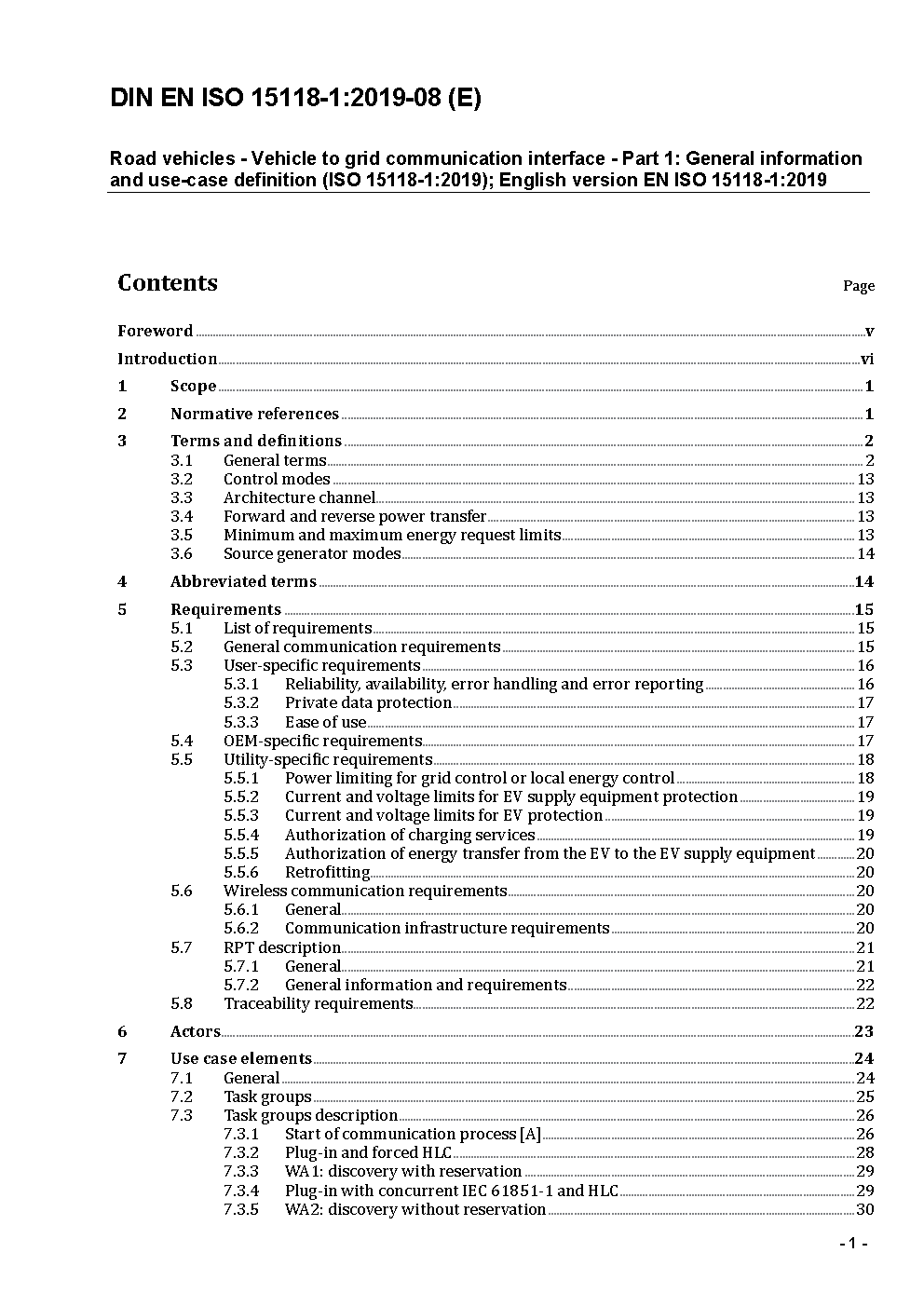 DIN EN ISO 15118-1:2019-08 (E)

Road vehicles - Vehicle to grid communication interface - Part 1: General information and use-case definition (ISO 15118-1:2019); English version EN ISO 15118-1:2019

Contents

Page

Foreword v
Introduction vi
1 Scope 1
2 Normative references 1
3 Terms and definitions 2
3.1 General terms 2
3.2 Control modes 13
3.3 Architecture channel 13
3.4 Forward and reverse power transfer 13
3.5 Minimum and maximum energy request limits 13
3.6 Source generator modes 14
4 Abbreviated terms 14
5 Requirements 15
5.1 List of requirements 15
5.2 General communication requirements 15
5.3 User-specific requirements 16
5.3.1 Reliability, availability, error handling and error reporting 16
5.3.2 Private data protection 17
5.3.3 Ease of use 17
5.4 OEM-specific requirements 17
5.5 Utility-specific requirements 18
5.5.1 Power limiting for grid control or local energy control 18
5.5.2 Current and voltage limits for EV supply equipment protection 19
5.5.3 Current and voltage limits for EV protection 19
5.5.4 Authorization of charging services 19
5.5.5 Authorization of energy transfer from the EV to the EV supply equipment 20
5.5.6 Retrofitting 20
5.6 Wireless communication requirements 20
5.6.1 General 20
5.6.2 Communication infrastructure requirements 20
5.7 RPT description 21
5.7.1 General 21
5.7.2 General information and requirements 22
5.8 Traceability requirements 22
6 Actors 23
7 Use case elements 24
7.1 General 24
7.2 Task groups 25
7.3 Task groups description 26
7.3.1 Start of communication process [A] 26
7.3.2 Plug-in and forced HLC 28
7.3.3 WA1: discovery with reservation 29
7.3.4 Plug-in with concurrent IEC 61851-1 and HLC 29
7.3.5 WA2: discovery without reservation 30

- 1 -